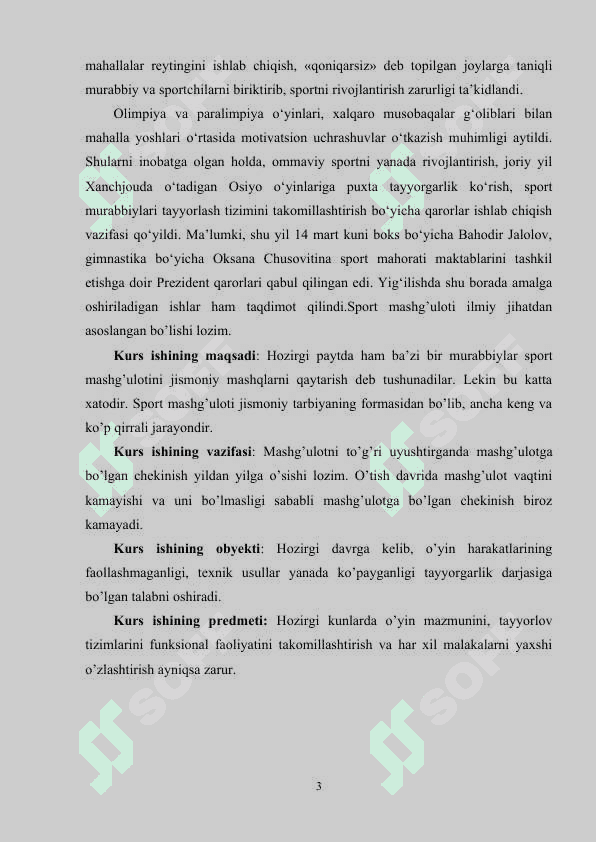 mahallalar reytingini ishlab chiqish, «qoniqarsiz» deb topilgan joylarga taniqli murabbiy va sportchilarni biriktirib, sportni rivojlantirish zarurligi ta’kidlandi.

Olimpiya va paralimpiya o‘yinlari, xalqaro musobaqalar g‘oliblari bilan mahalla yoshlari o‘rtasida motivatsion uchrashuvlar o‘tkazish muhimligi aytildi. Shularni inobatga olgan holda, ommaviy sportni yanada rivojlantirish, joriy yil Xanchjouda o‘tadigan Osiyo o‘yinlariga puxta tayyorgarlik ko‘rish, sport murabbiylari tayyorlash tizimini takomillashtirish bo‘yicha qarorlar ishlab chiqish vazifasi qo‘yildi. Ma’lumki, shu yil 14 mart kuni boks bo‘yicha Bahodir Jalolov, gimnastika bo‘yicha Oksana Chusovitina sport mahorati maktablarini tashkil etishga doir Prezident qarorlari qabul qilingan edi. Yig‘ilishda shu borada amalga oshiriladigan ishlar ham taqdimot qilindi.Sport mashg’uloti ilmiy jihatdan asoslangan bo’lishi lozim.

Kurs ishining maqsadi: Hozirgi paytda ham ba’zi bir murabbiylar sport mashg’ulotini jismoniy mashqlarni qaytarish deb tushunadilar. Lekin bu katta xatodir. Sport mashg’uloti jismoniy tarbiyaning formasidan bo’lib, ancha keng va ko’p qirrali jarayondir.

Kurs ishining vazifasi: Mashg’ulotni to’g’ri uyushtirganda mashg’ulotga bo’lgan chekinish yildan yilga o’sishi lozim. O’tish davrida mashg’ulot vaqtini kamayishi va uni bo’lmasligi sababli mashg’ulotga bo’lgan chekinish biroz kamayadi.

Kurs ishining obyekti: Hozirgi davrga kelib, o’yin harakatlarining faollashmaganligi, texnik usullar yanada ko’payganligi tayyorgarlik darjasiga bo’lgan talabni oshiradi.

Kurs ishining predmeti: Hozirgi kunlarda o’yin mazmunini, tayyorlov tizimlarini funksional faoliyatini takomillashtirish va har xil malakalarni yaxshi o’zlashtirish ayniqsa zarur.

3